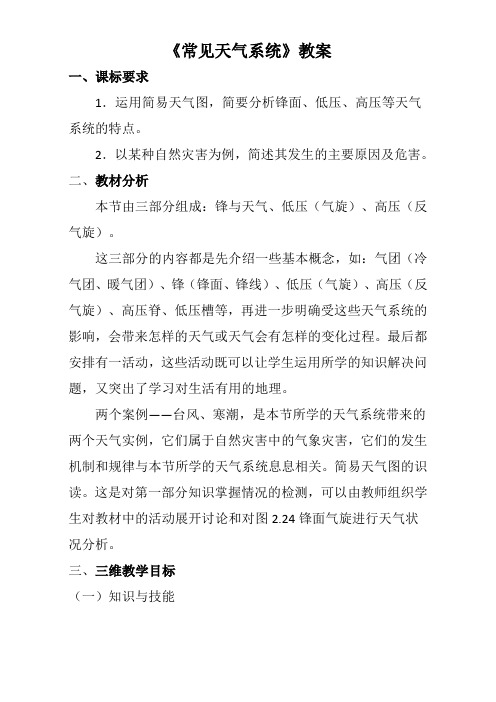 《常见天气系统》教案

一、课标要求

1．运用简易天气图，简要分析锋面、低压、高压等天气系统的特点。

2．以某种自然灾害为例，简述其发生的主要原因及危害。

二、教材分析

本节由三部分组成：锋与天气、低压（气旋）、高压（反气旋）。

这三部分的内容都是先介绍一些基本概念，如：气团（冷气团、暖气团）、锋（锋面、锋线）、低压（气旋）、高压（反气旋）、高压脊、低压槽等，再进一步明确受这些天气系统的影响，会带来怎样的天气或天气会有怎样的变化过程。最后都安排有一活动，这些活动既可以让学生运用所学的知识解决问题，又突出了学习对生活有用的地理。

两个案例——台风、寒潮，是本节所学的天气系统带来的两个天气实例，它们属于自然灾害中的气象灾害，它们的发生机制和规律与本节所学的天气系统息息相关。简易天气图的识读。这是对第一部分知识掌握情况的检测，可以由教师组织学生对教材中的活动展开讨论和对图 2.24 锋面气旋进行天气状况分析。

三、三维教学目标

（一）知识与技能